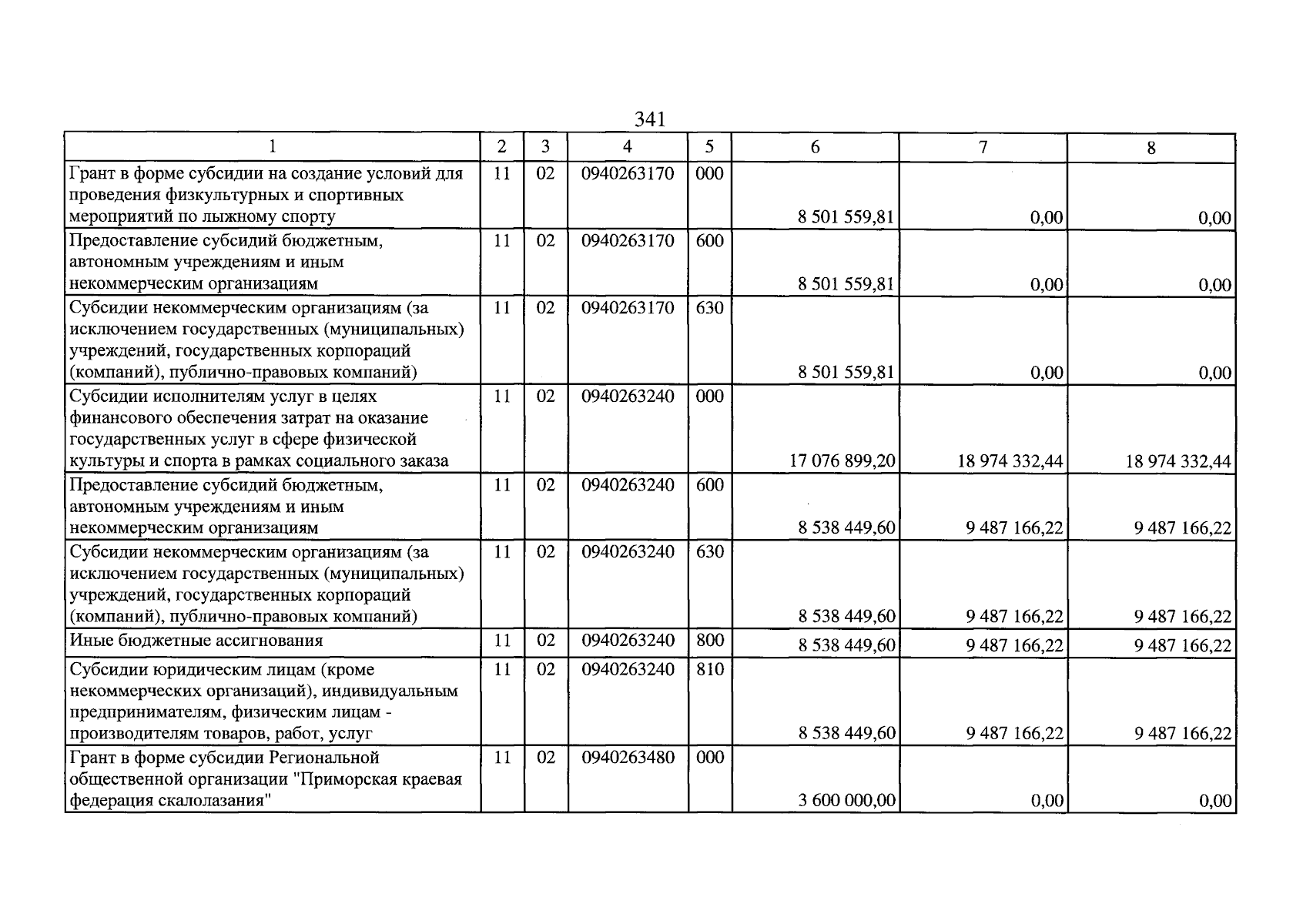 341

| 1 | 2 | 3 | 4 | 5 | 6 | 7 | 8 |
|---|---|---|---|---|---|---|---|
| Грант в форме субсидии на создание условий для проведения физкультурных и спортивных мероприятий по лыжному спорту | 11 | 02 | 0940263170 | 000 | 8 501 559,81 | 0,00 | 0,00 |
| Предоставление субсидий бюджетным, автономным учреждениям и иным некоммерческим организациям | 11 | 02 | 0940263170 | 600 | 8 501 559,81 | 0,00 | 0,00 |
| Субсидии некоммерческим организациям (за исключением государственных (муниципальных) учреждений, государственных корпораций (компаний), публично-правовых компаний) | 11 | 02 | 0940263170 | 630 | 8 501 559,81 | 0,00 | 0,00 |
| Субсидии исполнителям услуг в целях финансового обеспечения затрат на оказание государственных услуг в сфере физической культуры и спорта в рамках социального заказа | 11 | 02 | 0940263240 | 000 | 17 076 899,20 | 18 974 332,44 | 18 974 332,44 |
| Предоставление субсидий бюджетным, автономным учреждениям и иным некоммерческим организациям | 11 | 02 | 0940263240 | 600 | 8 538 449,60 | 9 487 166,22 | 9 487 166,22 |
| Субсидии некоммерческим организациям (за исключением государственных (муниципальных) учреждений, государственных корпораций (компаний), публично-правовых компаний) | 11 | 02 | 0940263240 | 630 | 8 538 449,60 | 9 487 166,22 | 9 487 166,22 |
| Иные бюджетные ассигнования | 11 | 02 | 0940263240 | 800 | 8 538 449,60 | 9 487 166,22 | 9 487 166,22 |
| Субсидии юридическим лицам (кроме некоммерческих организаций), индивидуальным предпринимателям, физическим лицам - производителям товаров, работ, услуг | 11 | 02 | 0940263240 | 810 | 8 538 449,60 | 9 487 166,22 | 9 487 166,22 |
| Грант в форме субсидии Региональной общественной организации "Приморская краевая федерация скалолазания" | 11 | 02 | 0940263480 | 000 | 3 600 000,00 | 0,00 | 0,00 |